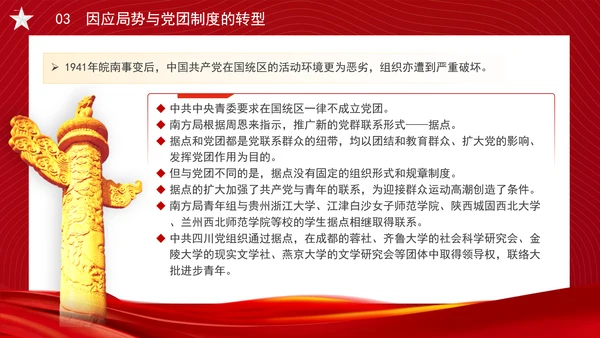 03　因应局势与党团制度的转型

➢ 1941年皖南事变后，中国共产党在国统区的活动环境更为恶劣，组织亦遭到严重破坏。

◆ 中共中央青委要求在国统区一律不成立党团。
◆ 南方局根据周恩来指示，推广新的党群联系形式——据点。
◆ 据点和党团都是党联系群众的纽带，均以团结和教育群众、扩大党的影响、发挥党团作用为目的。
◆ 但与党团不同的是，据点没有固定的组织形式和规章制度。
◆ 据点的扩大加强了共产党与青年的联系，为迎接群众运动高潮创造了条件。
◆ 南方局青年组与贵州浙江大学、江津白沙女子师范学院、陕西城固西北大学、兰州西北师范学院等校的学生据点相继取得联系。
◆ 中共四川党组织通过据点，在成都的蓉社、齐鲁大学的社会科学研究会、金陵大学的现实文学社、燕京大学的文学研究会等团体中取得领导权，联络大批进步青年。